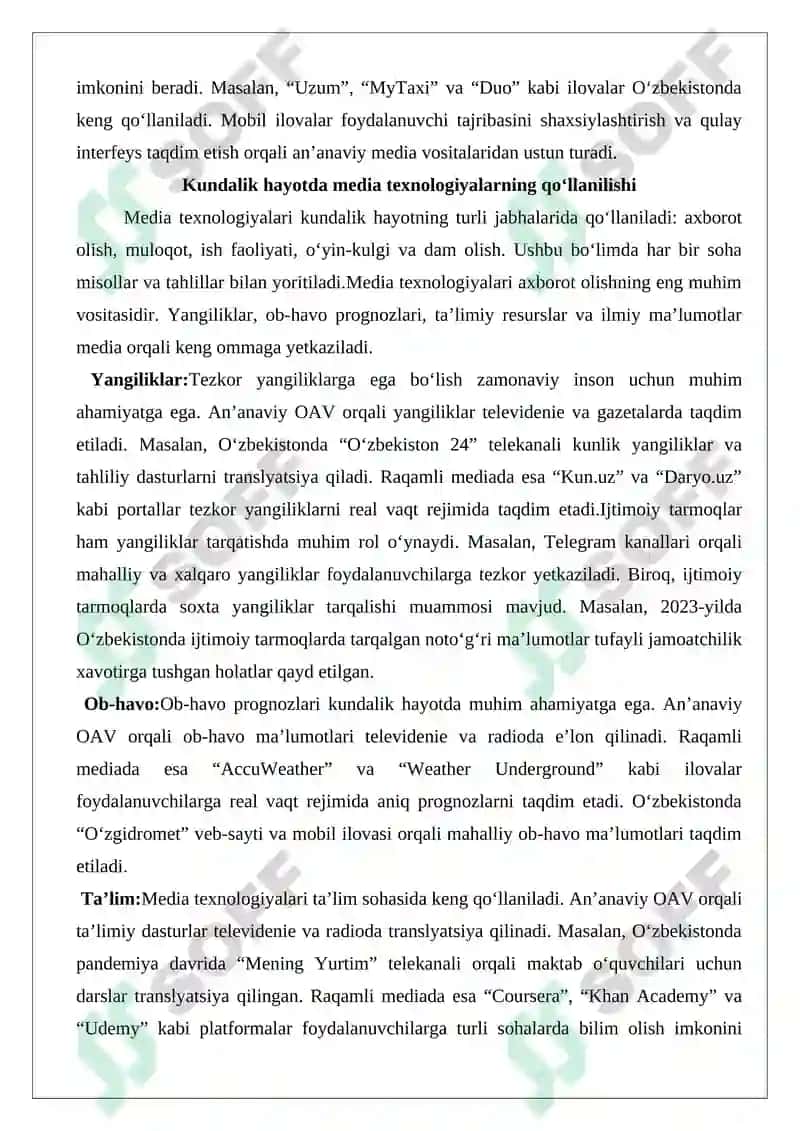 imkonini beradi. Masalan, “Uzum”, “MyTaxi” va “Duo” kabi ilovalar O‘zbekistonda keng qo‘llaniladi. Mobil ilovalar foydalanuvchi tajribasini shaxsiylashtirish va qulay interfeys taqdim etish orqali an’anaviy media vositalaridan ustun turadi.

Kundalik hayotda media texnologiyalarning qo‘llanilishi

Media texnologiyalari kundalik hayotning turli jabhalarida qo‘llaniladi: axborot olish, muloqot, ish faoliyati, o‘yin-kulgi va dam olish. Ushbu bo‘limda har bir soha misollar va tahlillar bilan yoritiladi.Media texnologiyalari axborot olishning eng muhim vositasidir. Yangiliklar, ob-havo prognozlari, ta’limiy resurslar va ilmiy ma’lumotlar media orqali keng ommaga yetkaziladi.

Yangiliklar:Tezkor yangiliklarga ega bo‘lish zamonaviy inson uchun muhim ahamiyatga ega. An’anaviy OAV orqali yangiliklar televidenie va gazetalarda taqdim etiladi. Masalan, O‘zbekistonda “O‘zbekiston 24” telekanali kunlik yangiliklar va tahliliy dasturlarni translyatsiya qiladi. Raqamli mediada esa “Kun.uz” va “Daryo.uz” kabi portallar tezkor yangiliklarni real vaqt rejimida taqdim etadi.Ijtimoiy tarmoqlar ham yangiliklar tarqatishda muhim rol o‘ynaydi. Masalan, Telegram kanallari orqali mahalliy va xalqaro yangiliklar foydalanuvchilarga tezkor yetkaziladi. Biroq, ijtimoiy tarmoqlarda soxta yangiliklar tarqalishi muammosi mavjud. Masalan, 2023-yilda O‘zbekistonda ijtimoiy tarmoqlarda tarqalgan noto‘g‘ri ma’lumotlar tufayli jamoatchilik xavotirga tushgan holatlar qayd etilgan.

Ob-havo:Ob-havo prognozlari kundalik hayotda muhim ahamiyatga ega. An’anaviy OAV orqali ob-havo ma’lumotlari televidenie va radioda e’lon qilinadi. Raqamli mediada esa “AccuWeather” va “Weather Underground” kabi ilovalar foydalanuvchilarga real vaqt rejimida aniq prognozlarni taqdim etadi. O‘zbekistonda “O‘zgidromet” veb-sayti va mobil ilovasi orqali mahalliy ob-havo ma’lumotlari taqdim etiladi.

Ta’lim:Media texnologiyalari ta’lim sohasida keng qo‘llaniladi. An’anaviy OAV orqali ta’limiy dasturlar televidenie va radioda translyatsiya qilinadi. Masalan, O‘zbekistonda pandemiya davrida “Mening Yurtim” telekanali orqali maktab o‘quvchilari uchun darslar translyatsiya qilingan. Raqamli mediada esa “Coursera”, “Khan Academy” va “Udemy” kabi platformalar foydalanuvchilarga turli sohalarda bilim olish imkonini